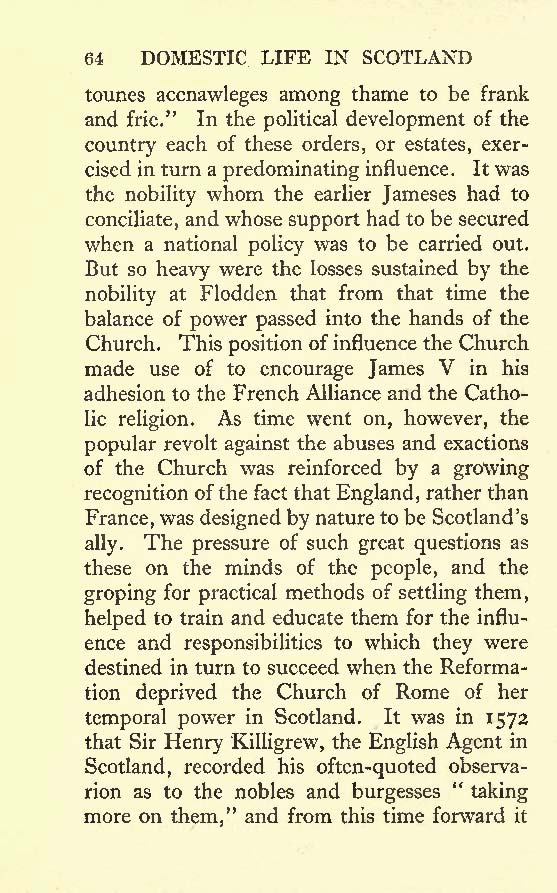 64 DOMESTIC LIFE IN SCOTLAND

tounes accnawleges among thame to be frank and frie." In the political development of the country each of these orders, or estates, exercised in turn a predominating influence. It was the nobility whom the earlier Jameses had to conciliate, and whose support had to be secured when a national policy was to be carried out. But so heavy were the losses sustained by the nobility at Flodden that from that time the balance of power passed into the hands of the Church. This position of influence the Church made use of to encourage James V in his adhesion to the French Alliance and the Catholic religion. As time went on, however, the popular revolt against the abuses and exactions of the Church was reinforced by a growing recognition of the fact that England, rather than France, was designed by nature to be Scotland's ally. The pressure of such great questions as these on the minds of the people, and the groping for practical methods of settling them, helped to train and educate them for the influence and responsibilities to which they were destined in turn to succeed when the Reformation deprived the Church of Rome of her temporal power in Scotland. It was in 1572 that Sir Henry Killigrew, the English Agent in Scotland, recorded his often-quoted observarion as to the nobles and burgesses "taking more on them," and from this time forward it